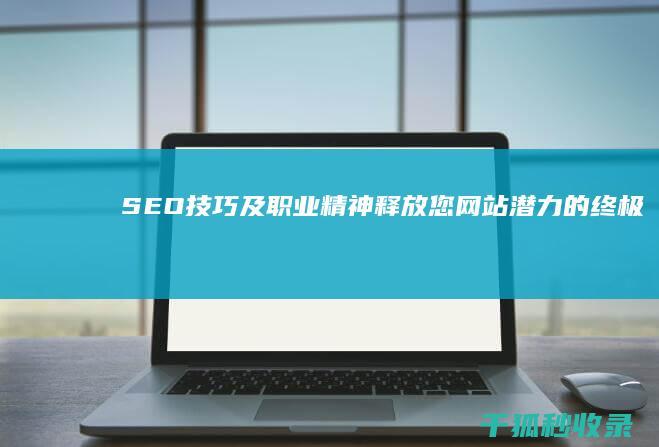 SEO技巧及职业精神释放您网站潜力的终极

千狐秒收录